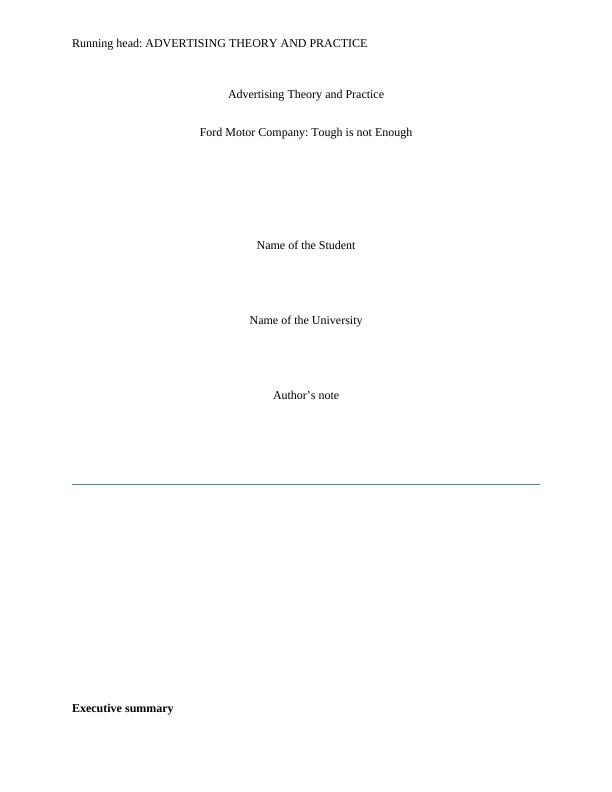 Running head: ADVERTISING THEORY AND PRACTICE

Advertising Theory and Practice

Ford Motor Company: Tough is not Enough

Name of the Student

Name of the University

Author's note

Executive summary